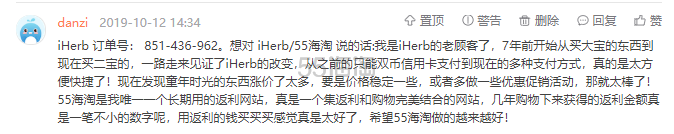 danzi 2019-10-12 14:34

置顶 警告 删除 回复 赞

iHerb 订单号： 851-436-962。想对 iHerb/55海淘 说的话:我是iHerb的老顾客了，7年前开始从买大宝的东西到现在买二宝的，一路走来见证了iHerb的改变，从之前的只能双币信用卡支付到现在的多种支付方式，真的是太方便快捷了！现在发现童年时光的东西涨价了太多，要是价格稳定一些，或者多做一些优惠促销活动，那就太棒了！55海淘是我唯一一个长期用的返利网站，真是一个集返利和购物完美结合的网站，几年购物下来获得的返利金额真是一笔不小的数字呢，用返利的钱买买买感觉真是太好了，希望55海淘做的越来越好！